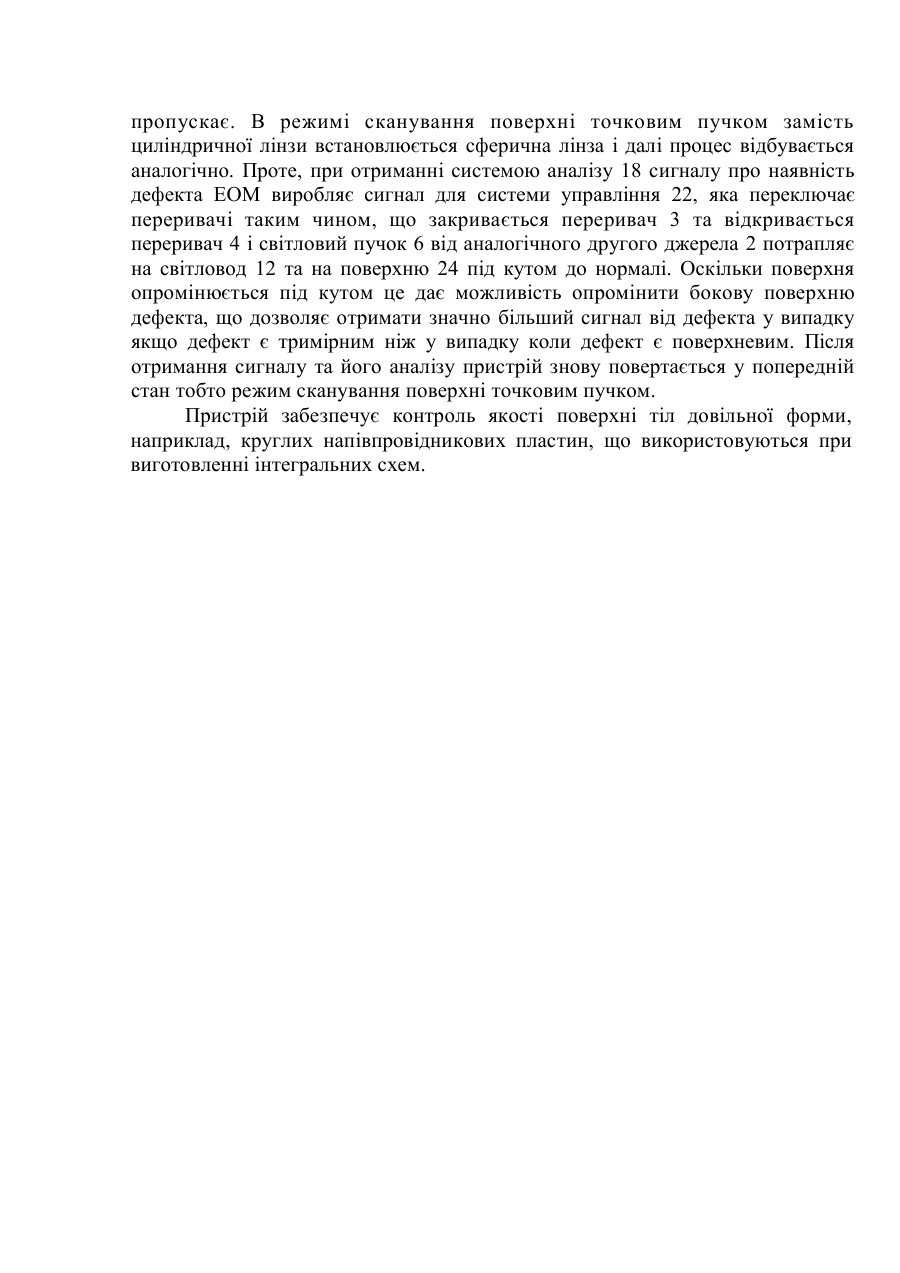 пропускає. В режимі сканування поверхні точковим пучком замість циліндричної лінзи встановлюється сферична лінза і далі процес відбувається аналогічно. Проте, при отриманні системою аналізу 18 сигналу про наявність дефекта ЕОМ виробляє сигнал для системи управління 22, яка переключає переривачі таким чином, що закривається переривач 3 та відкривається переривач 4 і світловий пучок 6 від аналогічного другого джерела 2 потрапляє на світловод 12 та на поверхню 24 під кутом до нормалі. Оскільки поверхня опромінюється під кутом це дає можливість опромінити бокову поверхню дефекта, що дозволяє отримати значно більший сигнал від дефекта у випадку якщо дефект є тримірним ніж у випадку коли дефект є поверхневим. Після отримання сигналу та його аналізу пристрій знову повертається у попередній стан тобто режим сканування поверхні точковим пучком.

Пристрій забезпечує контроль якості поверхні тіл довільної форми, наприклад, круглих напівпровідникових пластин, що використовуються при виготовленні інтегральних схем.